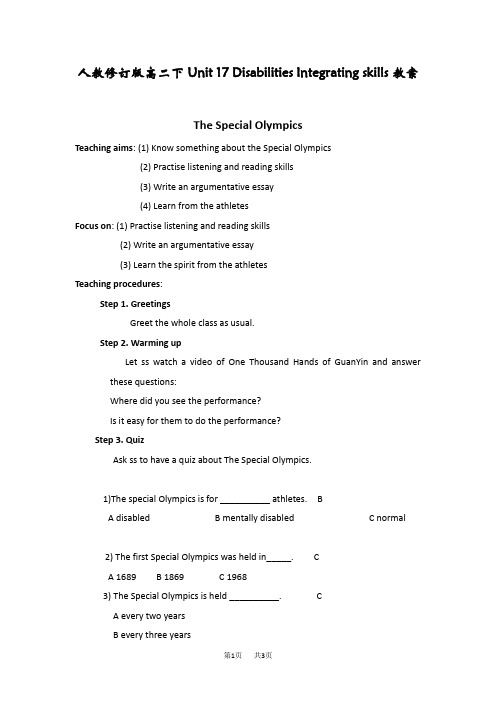 人教修订版高二下 Unit 17 Disabilities Integrating skills 教案

The Special Olympics

Teaching aims: (1) Know something about the Special Olympics

(2) Practise listening and reading skills

(3) Write an argumentative essay

(4) Learn from the athletes

Focus on: (1) Practise listening and reading skills

(2) Write an argumentative essay

(3) Learn the spirit from the athletes

Teaching procedures:

Step 1. Greetings

Greet the whole class as usual.

Step 2. Warming up

Let ss watch a video of One Thousand Hands of GuanYin and answer these questions:

Where did you see the performance?

Is it easy for them to do the performance?

Step 3. Quiz

Ask ss to have a quiz about The Special Olympics.

1)The special Olympics is for __________ athletes. B

A disabled B mentally disabled C normal

2) The first Special Olympics was held in_____. C

A 1689 B 1869 C 1968

3) The Special Olympics is held __________. C

A every two years

B every three years

第1页 共3页